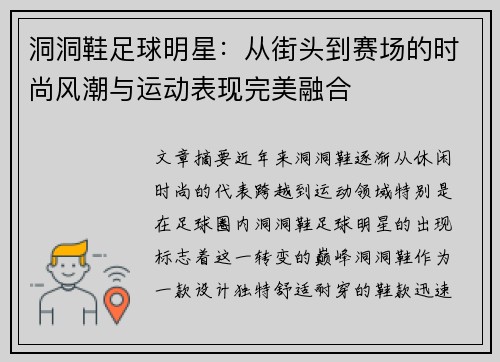 洞洞鞋足球明星：从街头到赛场的时尚风潮与运动表现完美融合

文章摘要近年来洞洞鞋逐渐从休闲时尚的代表跨越到运动领域特别是在足球圈内洞洞鞋足球明星的出现标志着这一转变的巅峰洞洞鞋作为一款设计独特舒适耐穿的鞋款迅速